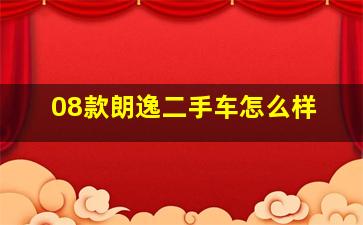 08款朗逸二手车怎么样